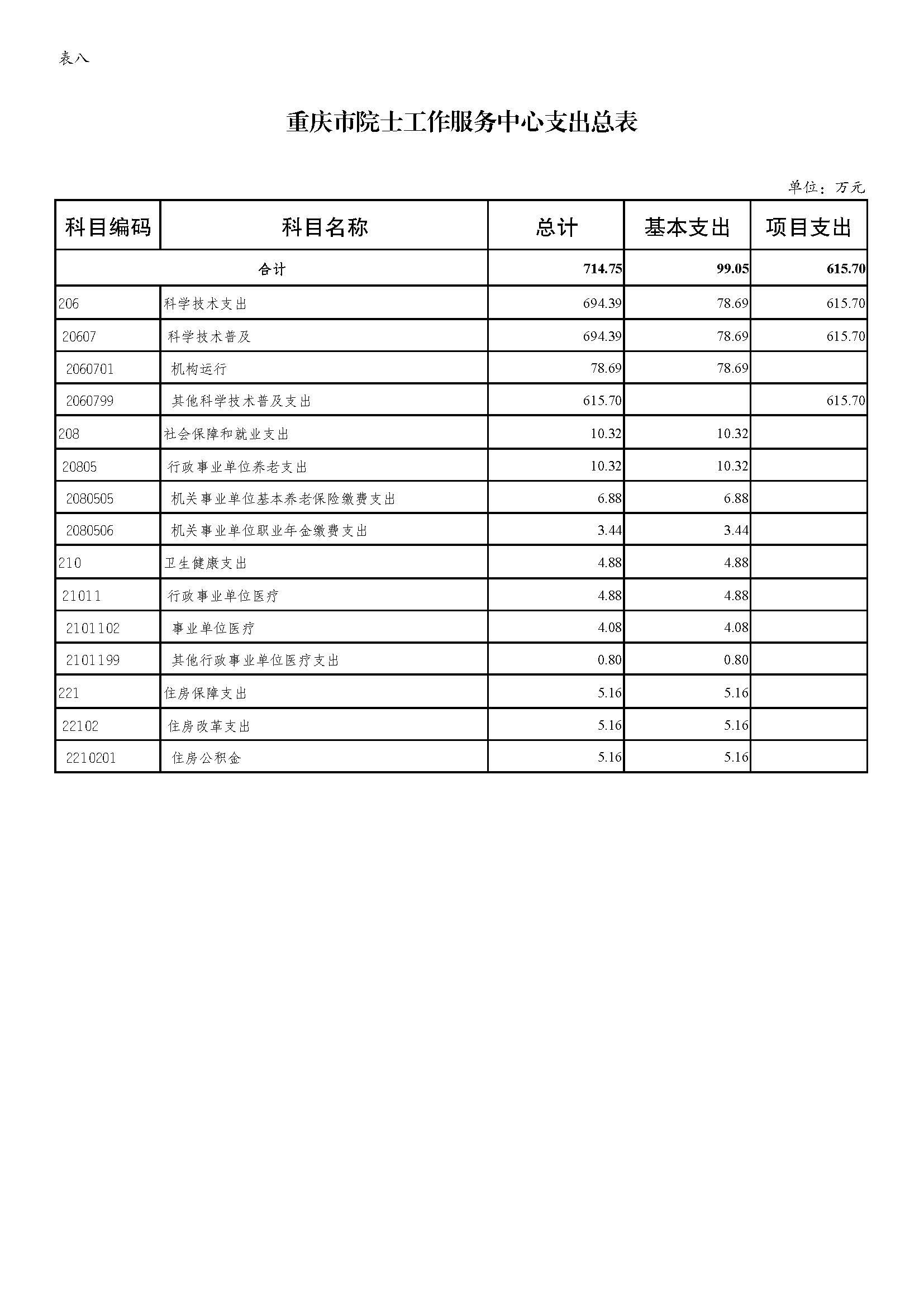 表八

重庆市院士工作服务中心支出总表

单位：万元

| 科目编码 | 科目名称 | 总计 | 基本支出 | 项目支出 |
|---|---|---|---|---|
| 合计 | | 714.75 | 99.05 | 615.70 |
| 206 | 科学技术支出 | 694.39 | 78.69 | 615.70 |
| 20607 | 科学技术普及 | 694.39 | 78.69 | 615.70 |
| 2060701 | 机构运行 | 78.69 | 78.69 | |
| 2060799 | 其他科学技术普及支出 | 615.70 | | 615.70 |
| 208 | 社会保障和就业支出 | 10.32 | 10.32 | |
| 20805 | 行政事业单位养老支出 | 10.32 | 10.32 | |
| 2080505 | 机关事业单位基本养老保险缴费支出 | 6.88 | 6.88 | |
| 2080506 | 机关事业单位职业年金缴费支出 | 3.44 | 3.44 | |
| 210 | 卫生健康支出 | 4.88 | 4.88 | |
| 21011 | 行政事业单位医疗 | 4.88 | 4.88 | |
| 2101102 | 事业单位医疗 | 4.08 | 4.08 | |
| 2101199 | 其他行政事业单位医疗支出 | 0.80 | 0.80 | |
| 221 | 住房保障支出 | 5.16 | 5.16 | |
| 22102 | 住房改革支出 | 5.16 | 5.16 | |
| 2210201 | 住房公积金 | 5.16 | 5.16 | |